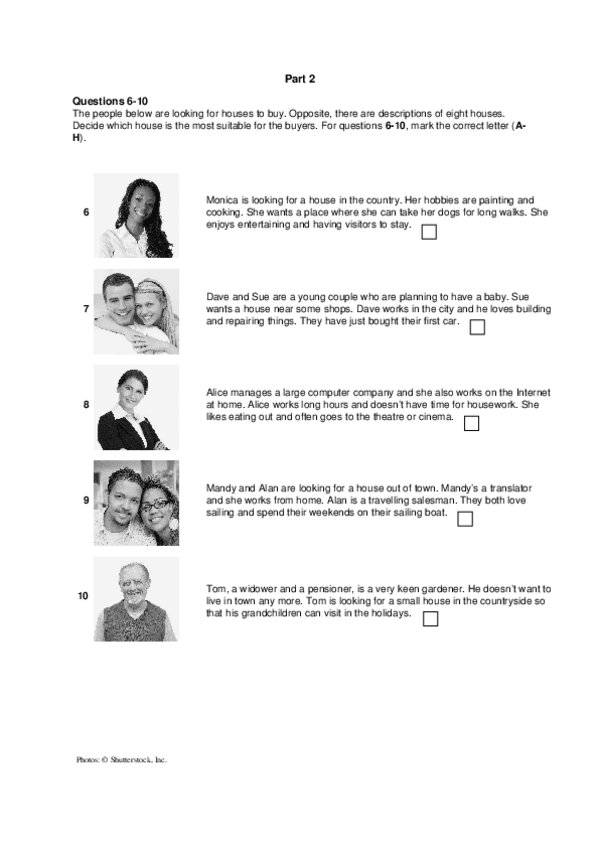 Part 2

Questions 6-10
The people below are looking for houses to buy. Opposite, there are descriptions of eight houses. Decide which house is the most suitable for the buyers. For questions 6-10, mark the correct letter (A-H).

6 Monica is looking for a house in the country. Her hobbies are painting and cooking. She wants a place where she can take her dogs for long walks. She enjoys entertaining and having visitors to stay.

7 Dave and Sue are a young couple who are planning to have a baby. Sue wants a house near some shops. Dave works in the city and he loves building and repairing things. They have just bought their first car.

8 Alice manages a large computer company and she also works on the Internet at home. Alice works long hours and doesn't have time for housework. She likes eating out and often goes to the theatre or cinema.

9 Mandy and Alan are looking for a house out of town. Mandy's a translator and she works from home. Alan is a travelling salesman. They both love sailing and spend their weekends on their sailing boat.

10 Tom, a widower and a pensioner, is a very keen gardener. He doesn't want to live in town any more. Tom is looking for a small house in the countryside so that his grandchildren can visit in the holidays.

Photos: © Shutterstock, Inc.